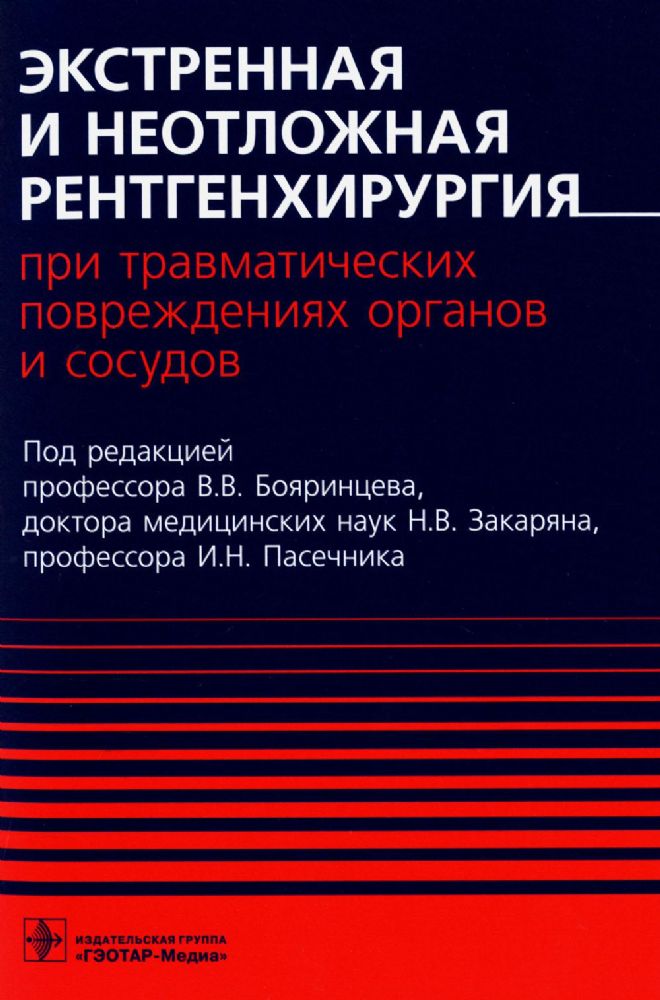 ЭКСТРЕННАЯ И НЕОТЛОЖНАЯ РЕНТГЕНХИРУРГИЯ

при травматических повреждениях органов и сосудов

Под редакцией профессора В.В. Бояринцева, доктора медицинских наук Н.В. Закаряна, профессора И.Н. Пасечника

ИЗДАТЕЛЬСКАЯ ГРУППА «ГЭОТАР-Медиа»